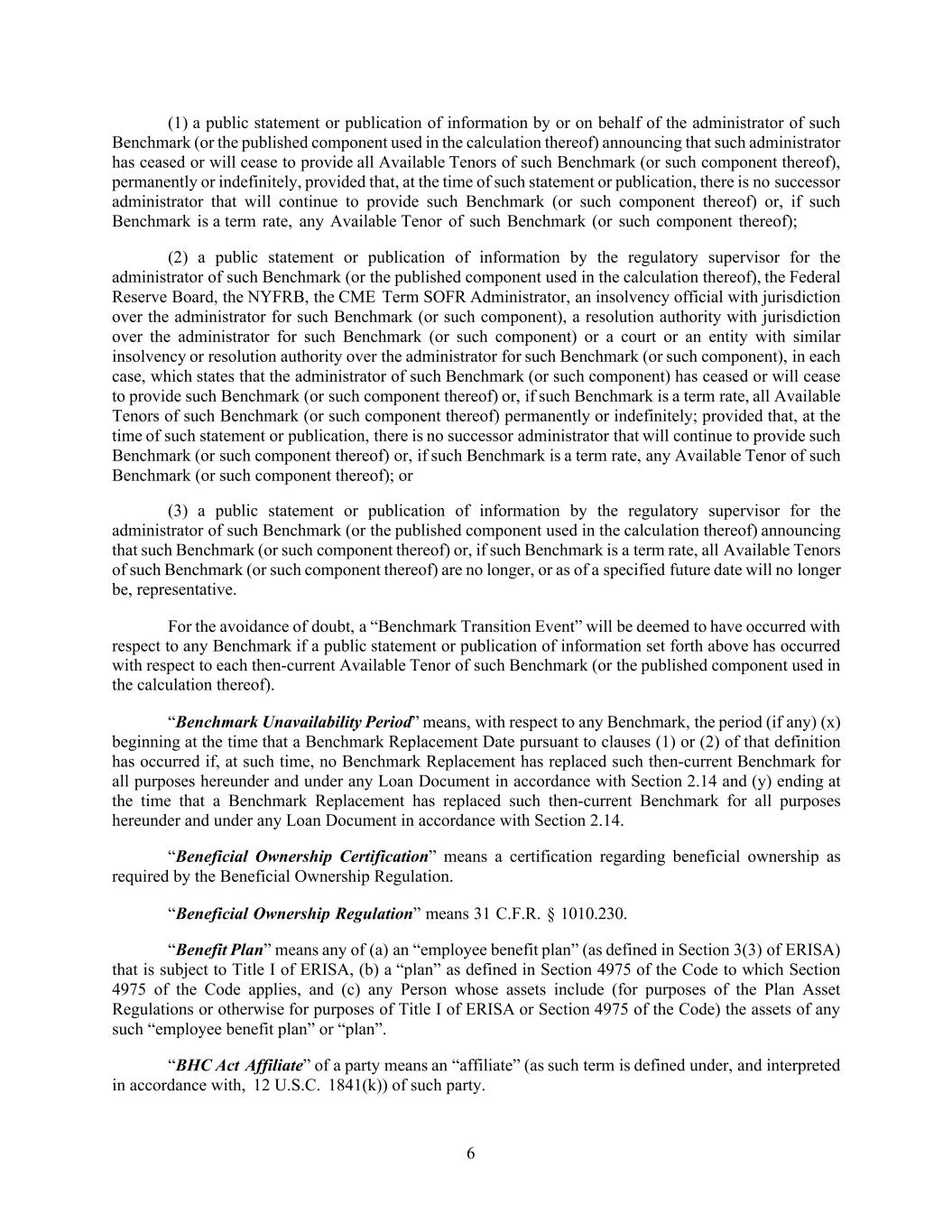 (1) a public statement or publication of information by or on behalf of the administrator of such Benchmark (or the published component used in the calculation thereof) announcing that such administrator has ceased or will cease to provide all Available Tenors of such Benchmark (or such component thereof), permanently or indefinitely, provided that, at the time of such statement or publication, there is no successor administrator that will continue to provide such Benchmark (or such component thereof) or, if such Benchmark is a term rate, any Available Tenor of such Benchmark (or such component thereof);

(2) a public statement or publication of information by the regulatory supervisor for the administrator of such Benchmark (or the published component used in the calculation thereof), the Federal Reserve Board, the NYFRB, the CME Term SOFR Administrator, an insolvency official with jurisdiction over the administrator for such Benchmark (or such component), a resolution authority with jurisdiction over the administrator for such Benchmark (or such component) or a court or an entity with similar insolvency or resolution authority over the administrator for such Benchmark (or such component), in each case, which states that the administrator of such Benchmark (or such component) has ceased or will cease to provide such Benchmark (or such component thereof) or, if such Benchmark is a term rate, all Available Tenors of such Benchmark (or such component thereof) permanently or indefinitely; provided that, at the time of such statement or publication, there is no successor administrator that will continue to provide such Benchmark (or such component thereof) or, if such Benchmark is a term rate, any Available Tenor of such Benchmark (or such component thereof); or

(3) a public statement or publication of information by the regulatory supervisor for the administrator of such Benchmark (or the published component used in the calculation thereof) announcing that such Benchmark (or such component thereof) or, if such Benchmark is a term rate, all Available Tenors of such Benchmark (or such component thereof) are no longer, or as of a specified future date will no longer be, representative.

For the avoidance of doubt, a “Benchmark Transition Event” will be deemed to have occurred with respect to any Benchmark if a public statement or publication of information set forth above has occurred with respect to each then-current Available Tenor of such Benchmark (or the published component used in the calculation thereof).

“Benchmark Unavailability Period” means, with respect to any Benchmark, the period (if any) (x) beginning at the time that a Benchmark Replacement Date pursuant to clauses (1) or (2) of that definition has occurred if, at such time, no Benchmark Replacement has replaced such then-current Benchmark for all purposes hereunder and under any Loan Document in accordance with Section 2.14 and (y) ending at the time that a Benchmark Replacement has replaced such then-current Benchmark for all purposes hereunder and under any Loan Document in accordance with Section 2.14.

“Beneficial Ownership Certification” means a certification regarding beneficial ownership as required by the Beneficial Ownership Regulation.

“Beneficial Ownership Regulation” means 31 C.F.R. § 1010.230.

“Benefit Plan” means any of (a) an “employee benefit plan” (as defined in Section 3(3) of ERISA) that is subject to Title I of ERISA, (b) a “plan” as defined in Section 4975 of the Code to which Section 4975 of the Code applies, and (c) any Person whose assets include (for purposes of the Plan Asset Regulations or otherwise for purposes of Title I of ERISA or Section 4975 of the Code) the assets of any such “employee benefit plan” or “plan”.

“BHC Act Affiliate” of a party means an “affiliate” (as such term is defined under, and interpreted in accordance with, 12 U.S.C. 1841(k)) of such party.

6